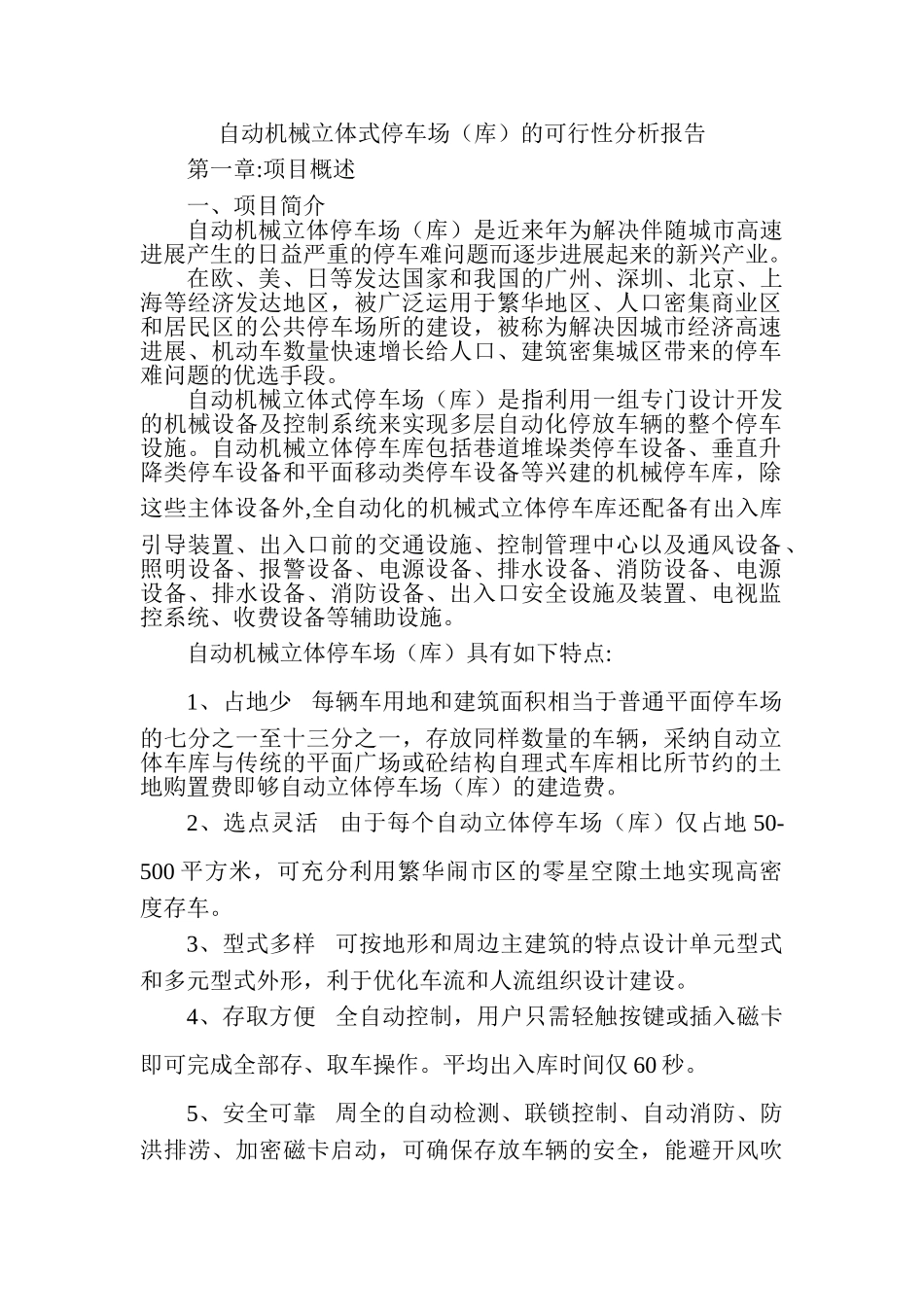 自动机械立体式停车场（库）的可行性分析报告

第一章:项目概述

一、项目简介

自动机械立体停车场（库）是近来年为解决伴随城市高速进展产生的日益严重的停车难问题而逐步进展起来的新兴产业。

在欧、美、日等发达国家和我国的广州、深圳、北京、上海等经济发达地区，被广泛运用于繁华地区、人口密集商业区和居民区的公共停车场所的建设，被称为解决因城市经济高速进展、机动车数量快速增长给人口、建筑密集城区带来的停车难问题的优选手段。

自动机械立体式停车场（库）是指利用一组专门设计开发的机械设备及控制系统来实现多层自动化停放车辆的整个停车设施。自动机械立体停车库包括巷道堆垛类停车设备、垂直升降类停车设备和平面移动类停车设备等兴建的机械停车库，除这些主体设备外,全自动化的机械式立体停车库还配备有出入库引导装置、出入口前的交通设施、控制管理中心以及通风设备、照明设备、报警设备、电源设备、排水设备、消防设备、电源设备、排水设备、消防设备、出入口安全设施及装置、电视监控系统、收费设备等辅助设施。

自动机械立体停车场（库）具有如下特点:

1、占地少　每辆车用地和建筑面积相当于普通平面停车场的七分之一至十三分之一，存放同样数量的车辆，采纳自动立体车库与传统的平面广场或砼结构自理式车库相比所节约的土地购置费即够自动立体停车场（库）的建造费。

2、选点灵活　由于每个自动立体停车场（库）仅占地 50-500 平方米，可充分利用繁华闹市区的零星空隙土地实现高密度存车。

3、型式多样　可按地形和周边主建筑的特点设计单元型式和多元型式外形，利于优化车流和人流组织设计建设。

4、存取方便　全自动控制，用户只需轻触按键或插入磁卡即可完成全部存、取车操作。平均出入库时间仅 60 秒。

5、安全可靠　周全的自动检测、联锁控制、自动消防、防洪排涝、加密磁卡启动，可确保存放车辆的安全，能避开风吹